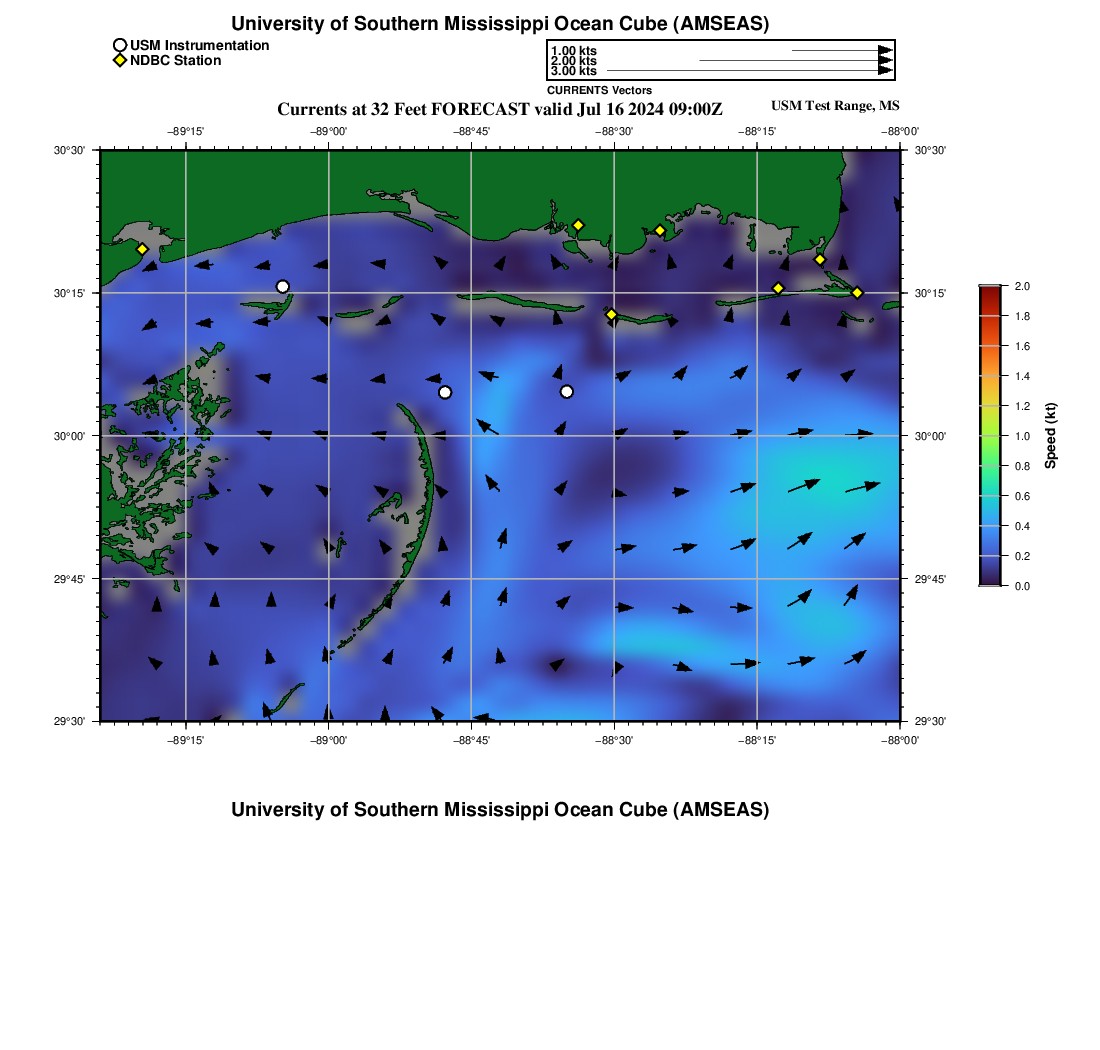 University of Southern Mississippi Ocean Cube (AMSEAS)

USM Instrumentation
NDBC Station

1.00 kts
2.00 kts
3.00 kts
CURRENTS Vectors

Currents at 32 Feet FORECAST valid Jul 16 2024 09:00Z

USM Test Range, MS

−89°15'
−89°00'
−88°45'
−88°30'
−88°15'
−88°00'

30°30'
30°15'
30°00'
29°45'
29°30'

30°30'
30°15'
30°00'
29°45'
29°30'

−89°15'
−89°00'
−88°45'
−88°30'
−88°15'
−88°00'

2.0
1.8
1.6
1.4
1.2
1.0
0.8
0.6
0.4
0.2
0.0
Speed (kt)

University of Southern Mississippi Ocean Cube (AMSEAS)